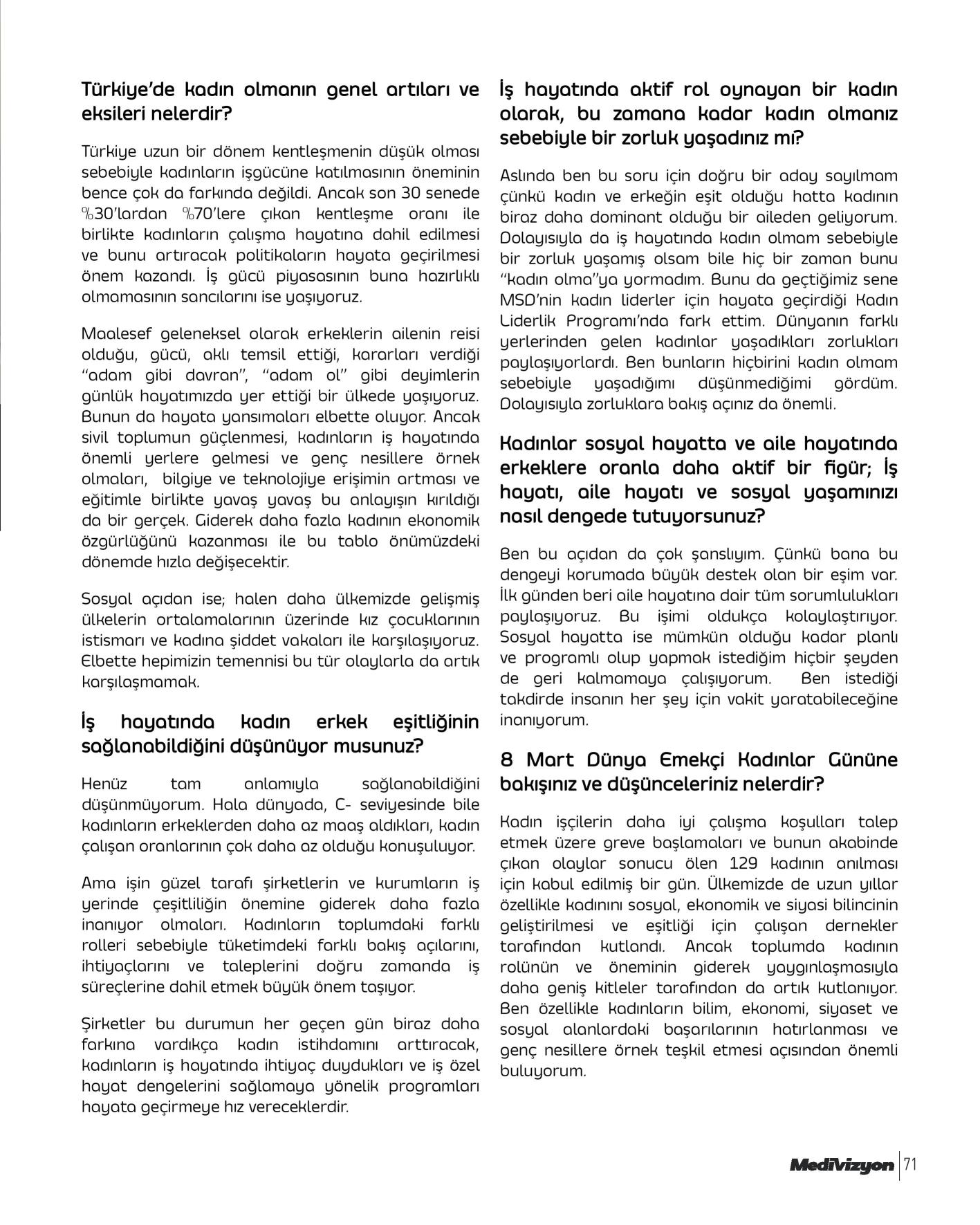 Türkiye'de kadın olmanın genel artıları ve eksileri nelerdir?

Türkiye uzun bir dönem kentleşmenin düşük olması sebebiyle kadınların işgücüne katılmasının öneminin bence çok da farkında değildi. Ancak son 30 senede %30'lardan %70'lere çıkan kentleşme oranı ile birlikte kadınların çalışma hayatına dahil edilmesi ve bunu artıracak politikaların hayata geçirilmesi önem kazandı. İş gücü piyasasının buna hazırlıklı olmamasının sancılarını ise yaşıyoruz.

Maalesef geleneksel olarak erkeklerin ailenin reisi olduğu, gücü, aklı temsil ettiği, kararları verdiği "adam gibi davran", "adam ol" gibi deyimlerin günlük hayatımızda yer ettiği bir ülkede yaşıyoruz. Bunun da hayata yansımaları elbette oluyor. Ancak sivil toplumun güçlenmesi, kadınların iş hayatında önemli yerlere gelmesi ve genç nesillere örnek olmaları, bilgiye ve teknolojiye erişimin artması ve eğitimle birlikte yavaş yavaş bu anlayışın kırıldığı da bir gerçek. Giderek daha fazla kadının ekonomik özgürlüğünü kazanması ile bu tablo önümüzdeki dönemde hızla değişecektir.

Sosyal açıdan ise; halen daha ülkemizde gelişmiş ülkelerin ortalamalarının üzerinde kız çocuklarının istismarı ve kadına şiddet vakaları ile karşılaşıyoruz. Elbette hepimizin temennisi bu tür olaylarla da artık karşılaşmamak.

İş hayatında kadın erkek eşitliğinin sağlanabildiğini düşünüyor musunuz?

Henüz tam anlamıyla sağlanabildiğini düşünmüyorum. Hala dünyada, C- seviyesinde bile kadınların erkeklerden daha az maaş aldıkları, kadın çalışan oranlarının çok daha az olduğu konuşuluyor.

Ama işin güzel tarafı şirketlerin ve kurumların iş yerinde çeşitliliğin önemine giderek daha fazla inanıyor olmaları. Kadınların toplumdaki farklı rolleri sebebiyle tüketimdeki farklı bakış açılarını, ihtiyaçlarını ve taleplerini doğru zamanda iş süreçlerine dahil etmek büyük önem taşıyor.

Şirketler bu durumun her geçen gün biraz daha farkına vardıkça kadın istihdamını arttıracak, kadınların iş hayatında ihtiyaç duydukları ve iş özel hayat dengelerini sağlamaya yönelik programları hayata geçirmeye hız vereceklerdir.

İş hayatında aktif rol oynayan bir kadın olarak, bu zamana kadar kadın olmanız sebebiyle bir zorluk yaşadınız mı?

Aslında ben bu soru için doğru bir aday sayılmam çünkü kadın ve erkeğin eşit olduğu hatta kadının biraz daha dominant olduğu bir aileden geliyorum. Dolayısıyla da iş hayatında kadın olmam sebebiyle bir zorluk yaşamış olsam bile hiç bir zaman bunu "kadın olma"ya yormadım. Bunu da geçtiğimiz sene MSD'nin kadın liderler için hayata geçirdiği Kadın Liderlik Programı'nda fark ettim. Dünyanın farklı yerlerinden gelen kadınlar yaşadıkları zorlukları paylaşıyorlardı. Ben bunların hiçbirini kadın olmam sebebiyle yaşadığımı düşünmediğimi gördüm. Dolayısıyla zorluklara bakış açınız da önemli.

Kadınlar sosyal hayatta ve aile hayatında erkeklere oranla daha aktif bir figür; İş hayatı, aile hayatı ve sosyal yaşamınızı nasıl dengede tutuyorsunuz?

Ben bu açıdan da çok şanslıyım. Çünkü bana bu dengeyi korumada büyük destek olan bir eşim var. İlk günden beri aile hayatına dair tüm sorumlulukları paylaşıyoruz. Bu işimi oldukça kolaylaştırıyor. Sosyal hayatta ise mümkün olduğu kadar planlı ve programlı olup yapmak istediğim hiçbir şeyden de geri kalmamaya çalışıyorum. Ben istediği takdirde insanın her şey için vakit yaratabileceğine inanıyorum.

8 Mart Dünya Emekçi Kadınlar Gününe bakışınız ve düşünceleriniz nelerdir?

Kadın işçilerin daha iyi çalışma koşulları talep etmek üzere greve başlamaları ve bunun akabinde çıkan olaylar sonucu ölen 129 kadının anılması için kabul edilmiş bir gün. Ülkemizde de uzun yıllar özellikle kadınını sosyal, ekonomik ve siyasi bilincinin geliştirilmesi ve eşitliği için çalışan dernekler tarafından kutlandı. Ancak toplumda kadının rolünün ve öneminin giderek yaygınlaşmasıyla daha geniş kitleler tarafından da artık kutlanıyor. Ben özellikle kadınların bilim, ekonomi, siyaset ve sosyal alanlardaki başarılarının hatırlanması ve genç nesillere örnek teşkil etmesi açısından önemli buluyorum.

MediVizyon 71